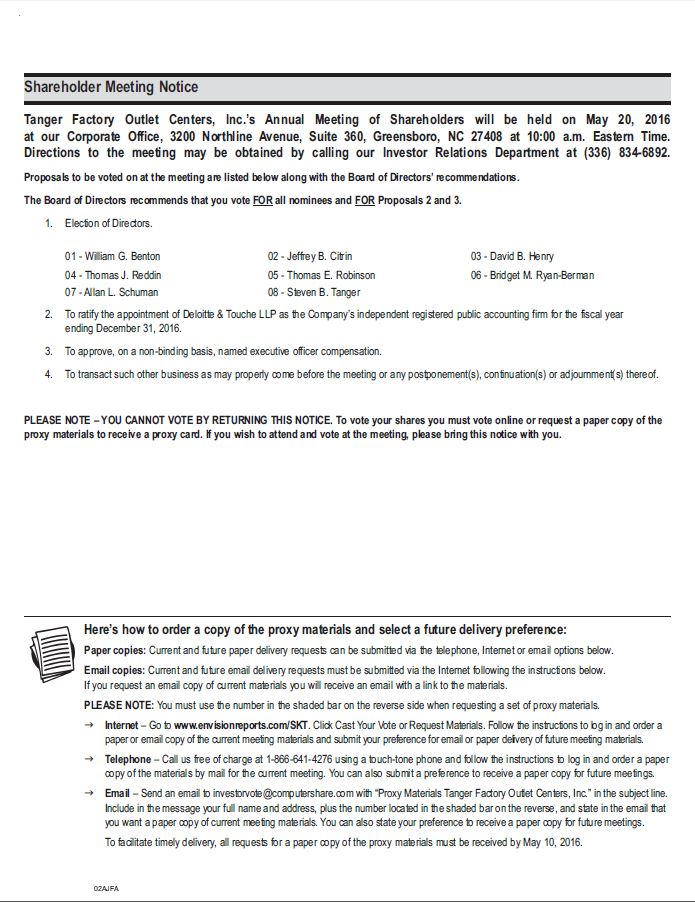 Shareholder Meeting Notice

Tanger Factory Outlet Centers, Inc.'s Annual Meeting of Shareholders will be held on May 20, 2016 at our Corporate Office, 3200 Northline Avenue, Suite 360, Greensboro, NC 27408 at 10:00 a.m. Eastern Time. Directions to the meeting may be obtained by calling our Investor Relations Department at (336) 834-6892.

Proposals to be voted on at the meeting are listed below along with the Board of Directors' recommendations.

The Board of Directors recommends that you vote FOR all nominees and FOR Proposals 2 and 3.

1. Election of Directors.

01 - William G. Benton
04 - Thomas J. Reddin
07 - Allan L. Schuman
02 - Jeffrey B. Citrin
05 - Thomas E. Robinson
08 - Steven B. Tanger
03 - David B. Henry
06 - Bridget M. Ryan-Berman

2. To ratify the appointment of Deloitte & Touche LLP as the Company's independent registered public accounting firm for the fiscal year ending December 31, 2016.

3. To approve, on a non-binding basis, named executive officer compensation.

4. To transact such other business as may properly come before the meeting or any postponement(s), continuation(s) or adjournment(s) thereof.

PLEASE NOTE – YOU CANNOT VOTE BY RETURNING THIS NOTICE. To vote your shares you must vote online or request a paper copy of the proxy materials to receive a proxy card. If you wish to attend and vote at the meeting, please bring this notice with you.

Here's how to order a copy of the proxy materials and select a future delivery preference:

Paper copies: Current and future paper delivery requests can be submitted via the telephone, Internet or email options below.

Email copies: Current and future email delivery requests must be submitted via the Internet following the instructions below. If you request an email copy of current materials you will receive an email with a link to the materials.

PLEASE NOTE: You must use the number in the shaded bar on the reverse side when requesting a set of proxy materials.

→ Internet – Go to www.envisionreports.com/SKT. Click Cast Your Vote or Request Materials. Follow the instructions to log in and order a paper or email copy of the current meeting materials and submit your preference for email or paper delivery of future meeting materials.

→ Telephone – Call us free of charge at 1-866-641-4276 using a touch-tone phone and follow the instructions to log in and order a paper copy of the materials by mail for the current meeting. You can also submit a preference to receive a paper copy for future meetings.

→ Email – Send an email to investorvote@computershare.com with "Proxy Materials Tanger Factory Outlet Centers, Inc." in the subject line. Include in the message your full name and address, plus the number located in the shaded bar on the reverse, and state in the email that you want a paper copy of current meeting materials. You can also state your preference to receive a paper copy for future meetings.

To facilitate timely delivery, all requests for a paper copy of the proxy materials must be received by May 10, 2016.

02AJFA